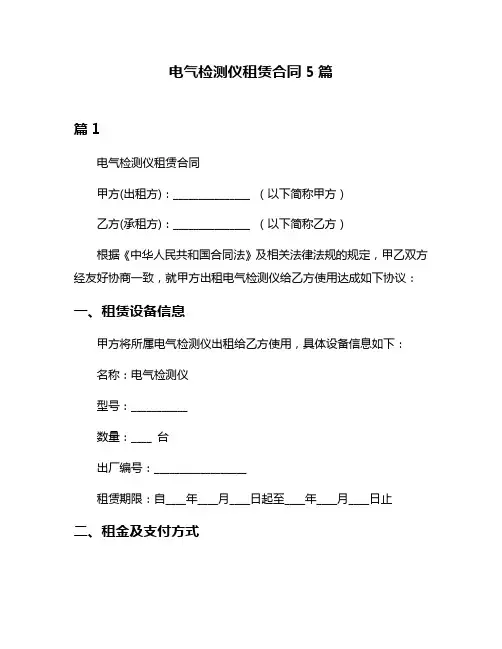 电气检测仪租赁合同 5 篇

篇 1

电气检测仪租赁合同

甲方(出租方)：______________ （以下简称甲方）

乙方(承租方)：______________ （以下简称乙方）

根据《中华人民共和国合同法》及相关法律法规的规定，甲乙双方经友好协商一致，就甲方出租电气检测仪给乙方使用达成如下协议：

一、租赁设备信息

甲方将所属电气检测仪出租给乙方使用，具体设备信息如下：

名称：电气检测仪

型号：__________

数量：____ 台

出厂编号：________________

租赁期限：自____年____月____日起至____年____月____日止

二、租金及支付方式